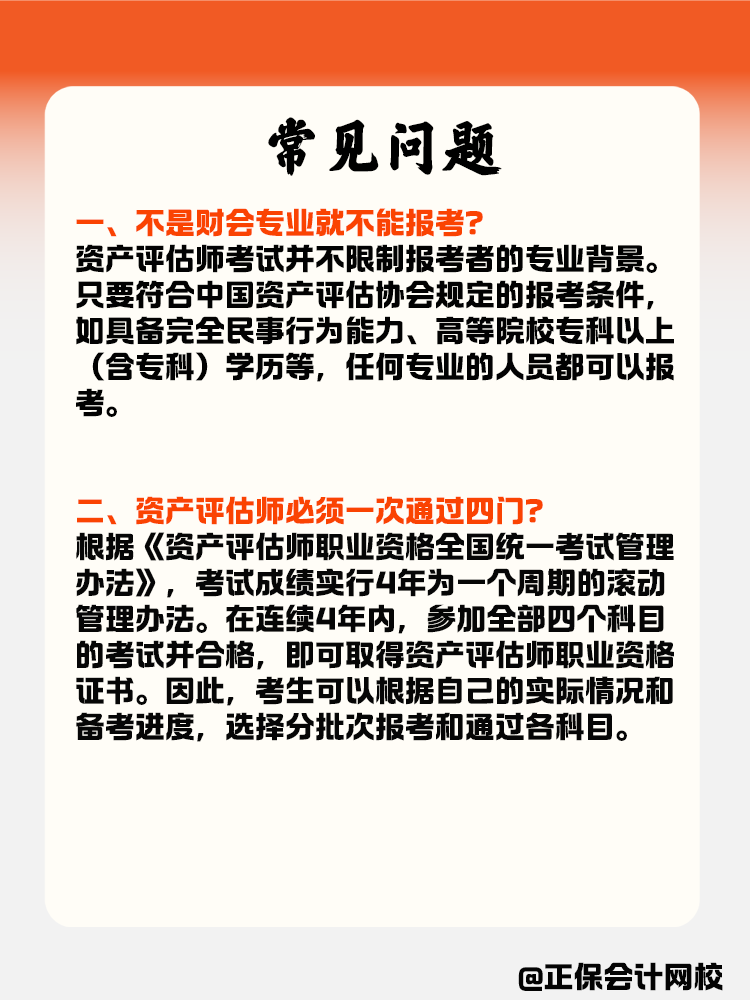 常见问题

一、不是财会专业就不能报考?
资产评估师考试并不限制报考者的专业背景。只要符合中国资产评估协会规定的报考条件，如具备完全民事行为能力、高等院校专科以上（含专科）学历等，任何专业的人员都可以报考。

二、资产评估师必须一次通过四门?
根据《资产评估师职业资格全国统一考试管理办法》，考试成绩实行4年为一个周期的滚动管理办法。在连续4年内，参加全部四个科目的考试并合格，即可取得资产评估师职业资格证书。因此，考生可以根据自己的实际情况和备考进度，选择分批次报考和通过各科目。

@正保会计网校